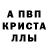 А ПВП
КРИСТА
ЛЛЫ